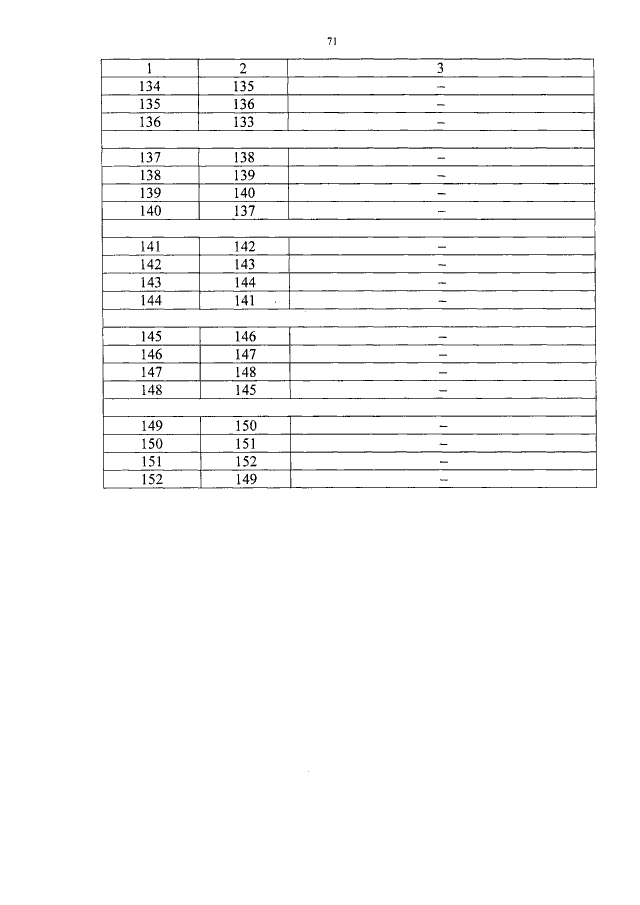 71

| 1 | 2 | 3 |
|---|---|---|
| 134 | 135 | - |
| 135 | 136 | - |
| 136 | 133 | - |
| | | |
| 137 | 138 | - |
| 138 | 139 | - |
| 139 | 140 | - |
| 140 | 137 | - |
| | | |
| 141 | 142 | - |
| 142 | 143 | - |
| 143 | 144 | - |
| 144 | 141 | - |
| | | |
| 145 | 146 | - |
| 146 | 147 | - |
| 147 | 148 | - |
| 148 | 145 | - |
| | | |
| 149 | 150 | - |
| 150 | 151 | - |
| 151 | 152 | - |
| 152 | 149 | - |